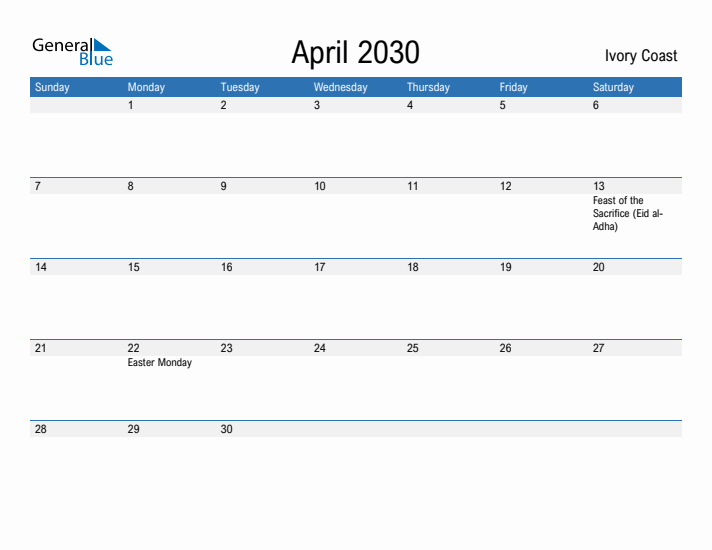 General Blue

April 2030

Ivory Coast

| Sunday | Monday | Tuesday | Wednesday | Thursday | Friday | Saturday |
|---|---|---|---|---|---|---|
| | 1 | 2 | 3 | 4 | 5 | 6 |
| 7 | 8 | 9 | 10 | 11 | 12 | 13 Feast of the Sacrifice (Eid al-Adha) |
| 14 | 15 | 16 | 17 | 18 | 19 | 20 |
| 21 | 22 Easter Monday | 23 | 24 | 25 | 26 | 27 |
| 28 | 29 | 30 | | | | |